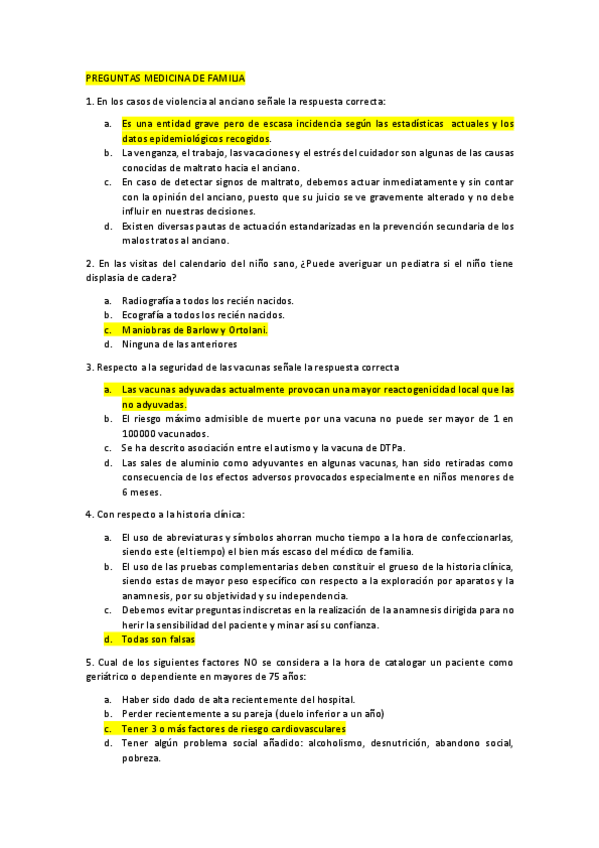 PREGUNTAS MEDICINA DE FAMILIA

1. En los casos de violencia al anciano señale la respuesta correcta:

a. Es una entidad grave pero de escasa incidencia según las estadísticas actuales y los datos epidemiológicos recogidos.
b. La venganza, el trabajo, las vacaciones y el estrés del cuidador son algunas de las causas conocidas de maltrato hacia el anciano.
c. En caso de detectar signos de maltrato, debemos actuar inmediatamente y sin contar con la opinión del anciano, puesto que su juicio se ve gravemente alterado y no debe influir en nuestras decisiones.
d. Existen diversas pautas de actuación estandarizadas en la prevención secundaria de los malos tratos al anciano.

2. En las visitas del calendario del niño sano, ¿Puede averiguar un pediatra si el niño tiene displasia de cadera?

a. Radiografía a todos los recién nacidos.
b. Ecografía a todos los recién nacidos.
c. Maniobras de Barlow y Ortolani.
d. Ninguna de las anteriores

3. Respecto a la seguridad de las vacunas señale la respuesta correcta

a. Las vacunas adyuvadas actualmente provocan una mayor reactogenicidad local que las no adyuvadas.
b. El riesgo máximo admisible de muerte por una vacuna no puede ser mayor de 1 en 100000 vacunados.
c. Se ha descrito asociación entre el autismo y la vacuna de DTPa.
d. Las sales de aluminio como adyuvantes en algunas vacunas, han sido retiradas como consecuencia de los efectos adversos provocados especialmente en niños menores de 6 meses.

4. Con respecto a la historia clínica:

a. El uso de abreviaturas y símbolos ahorran mucho tiempo a la hora de confeccionarlas, siendo este (el tiempo) el bien más escaso del médico de familia.
b. El uso de las pruebas complementarias deben constituir el grueso de la historia clínica, siendo estas de mayor peso específico con respecto a la exploración por aparatos y la anamnesis, por su objetividad y su independencia.
c. Debemos evitar preguntas indiscretas en la realización de la anamnesis dirigida para no herir la sensibilidad del paciente y minar así su confianza.
d. Todas son falsas

5. Cual de los siguientes factores NO se considera a la hora de catalogar un paciente como geriátrico o dependiente en mayores de 75 años:

a. Haber sido dado de alta recientemente del hospital.
b. Perder recientemente a su pareja (duelo inferior a un año)
c. Tener 3 o más factores de riesgo cardiovasculares
d. Tener algún problema social añadido: alcoholismo, desnutrición, abandono social, pobreza.